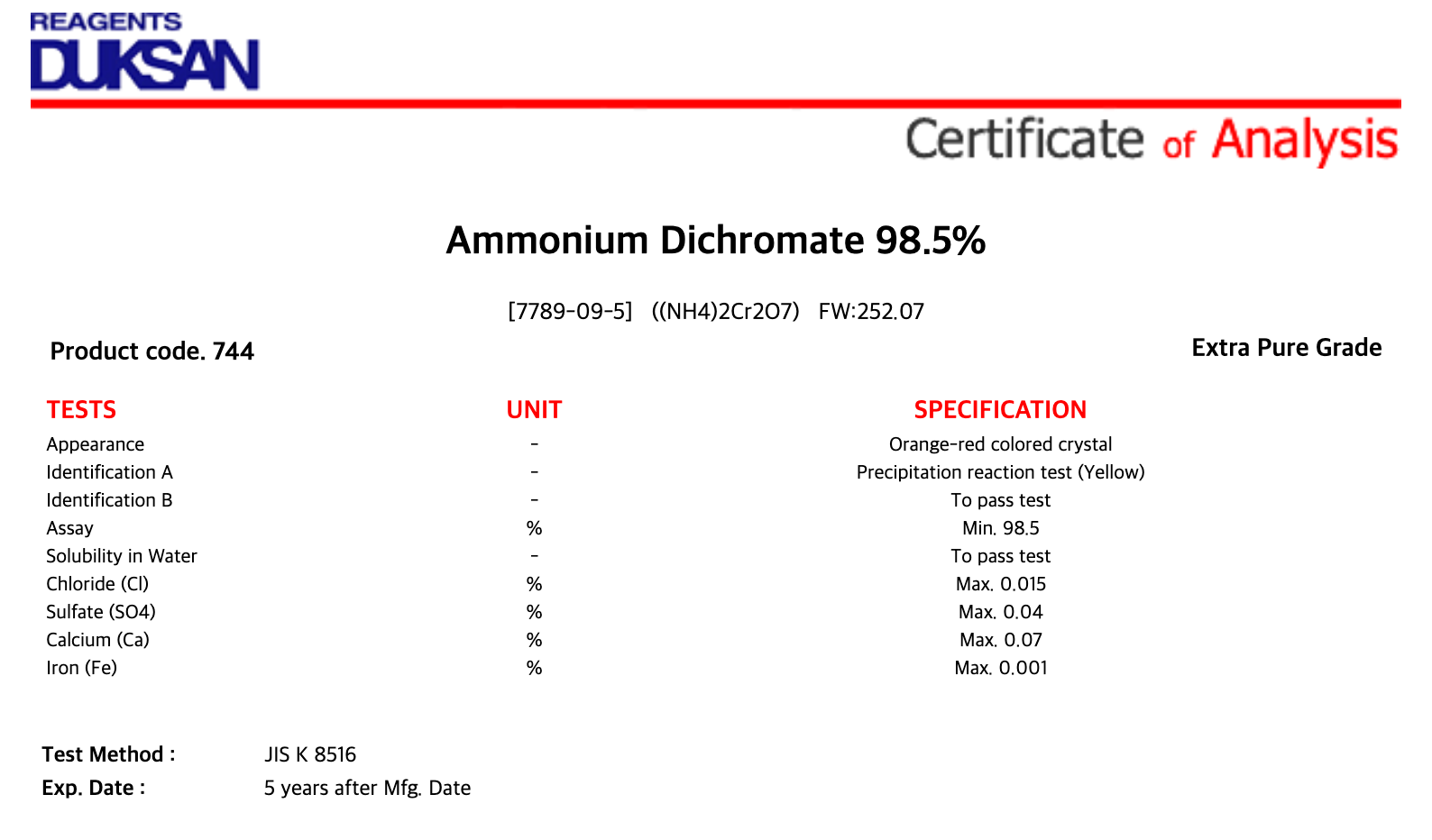 REAGENTS
DUKSAN

Certificate of Analysis

Ammonium Dichromate 98.5%

[7789-09-5] ((NH4)2Cr2O7) FW:252.07

Product code. 744

Extra Pure Grade

| TESTS | UNIT | SPECIFICATION |
|---|---|---|
| Appearance | - | Orange-red colored crystal |
| Identification A | - | Precipitation reaction test (Yellow) |
| Identification B | - | To pass test |
| Assay | % | Min. 98.5 |
| Solubility in Water | - | To pass test |
| Chloride (Cl) | % | Max. 0.015 |
| Sulfate (SO4) | % | Max. 0.04 |
| Calcium (Ca) | % | Max. 0.07 |
| Iron (Fe) | % | Max. 0.001 |

Test Method : JIS K 8516
Exp. Date : 5 years after Mfg. Date